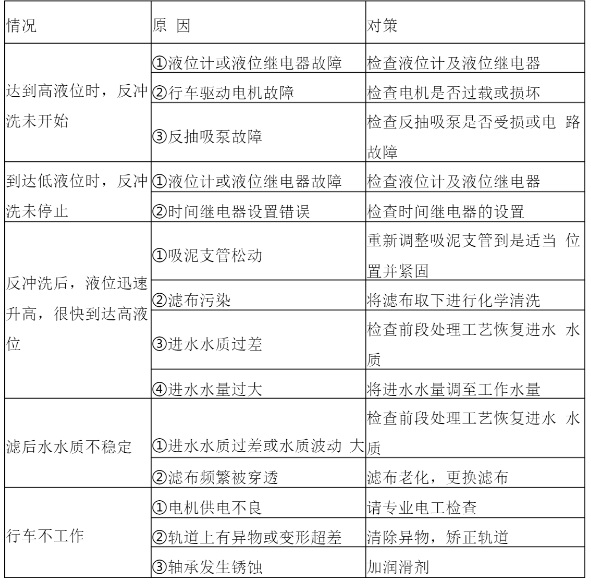 | 情况 | 原 因 | 对策 |
|---|---|---|
| 达到高液位时，反冲洗未开始 | ①液位计或液位继电器故障 | 检查液位计及液位继电器 |
| | ②行车驱动电机故障 | 检查电机是否过载或损坏 |
| | ③反抽吸泵故障 | 检查反抽吸泵是否受损或电 路故障 |
| 到达低液位时，反冲洗未停止 | ①液位计或液位继电器故障 | 检查液位计及液位继电器 |
| | ②时间继电器设置错误 | 检查时间继电器的设置 |
| 反冲洗后，液位迅速升高，很快到达高液位 | ①吸泥支管松动 | 重新调整吸泥支管到是适当 位置并紧固 |
| | ②滤布污染 | 将滤布取下进行化学清洗 |
| | ③进水水质过差 | 检查前段处理工艺恢复进水 水质 |
| | ④进水水量过大 | 将进水水量调至工作水量 |
| 滤后水水质不稳定 | ①进水水质过差或水质波动 大 | 检查前段处理工艺恢复进水 水质 |
| | ②滤布频繁被穿透 | 滤布老化，更换滤布 |
| 行车不工作 | ①电机供电不良 | 请专业电工检查 |
| | ②轨道上有异物或变形超差 | 清除异物，矫正轨道 |
| | ③轴承发生锈蚀 | 加润滑剂 |